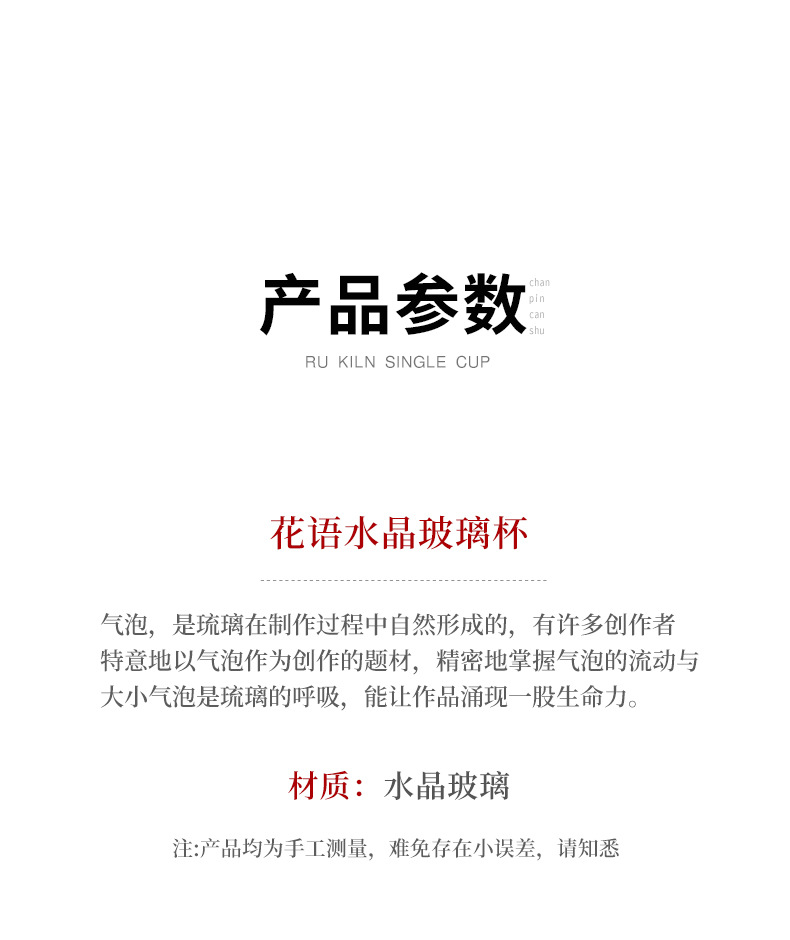 产品参数 chan pin can shu

RU KILN SINGLE CUP

花语水晶玻璃杯

气泡，是琉璃在制作过程中自然形成的，有许多创作者特意地以气泡作为创作的题材，精密地掌握气泡的流动与大小气泡是琉璃的呼吸，能让作品涌现一股生命力。

材质：水晶玻璃

注:产品均为手工测量，难免存在小误差，请知悉